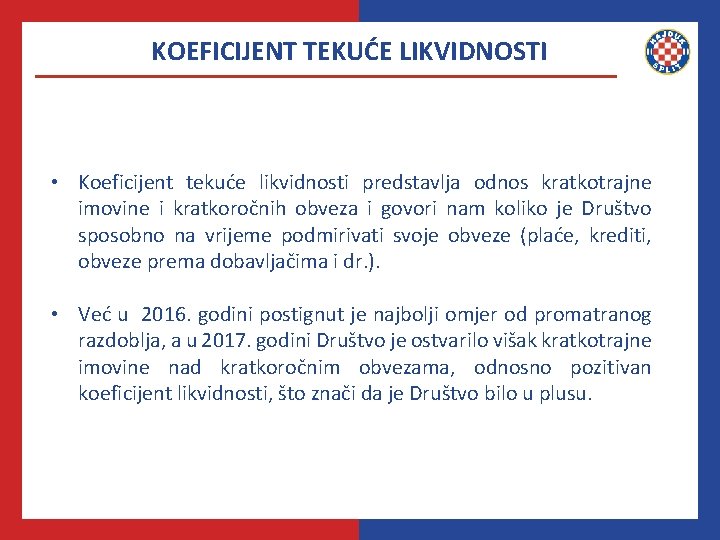 KOEFICIJENT TEKUĆE LIKVIDNOSTI

HAJDUK SPLIT

• Koeficijent tekuće likvidnosti predstavlja odnos kratkotrajne imovine i kratkoročnih obveza i govori nam koliko je Društvo sposobno na vrijeme podmirivati svoje obveze (plaće, krediti, obveze prema dobavljačima i dr.).

• Već u 2016. godini postignut je najbolji omjer od promatranog razdoblja, a u 2017. godini Društvo je ostvarilo višak kratkotrajne imovine nad kratkoročnim obvezama, odnosno pozitivan koeficijent likvidnosti, što znači da je Društvo bilo u plusu.